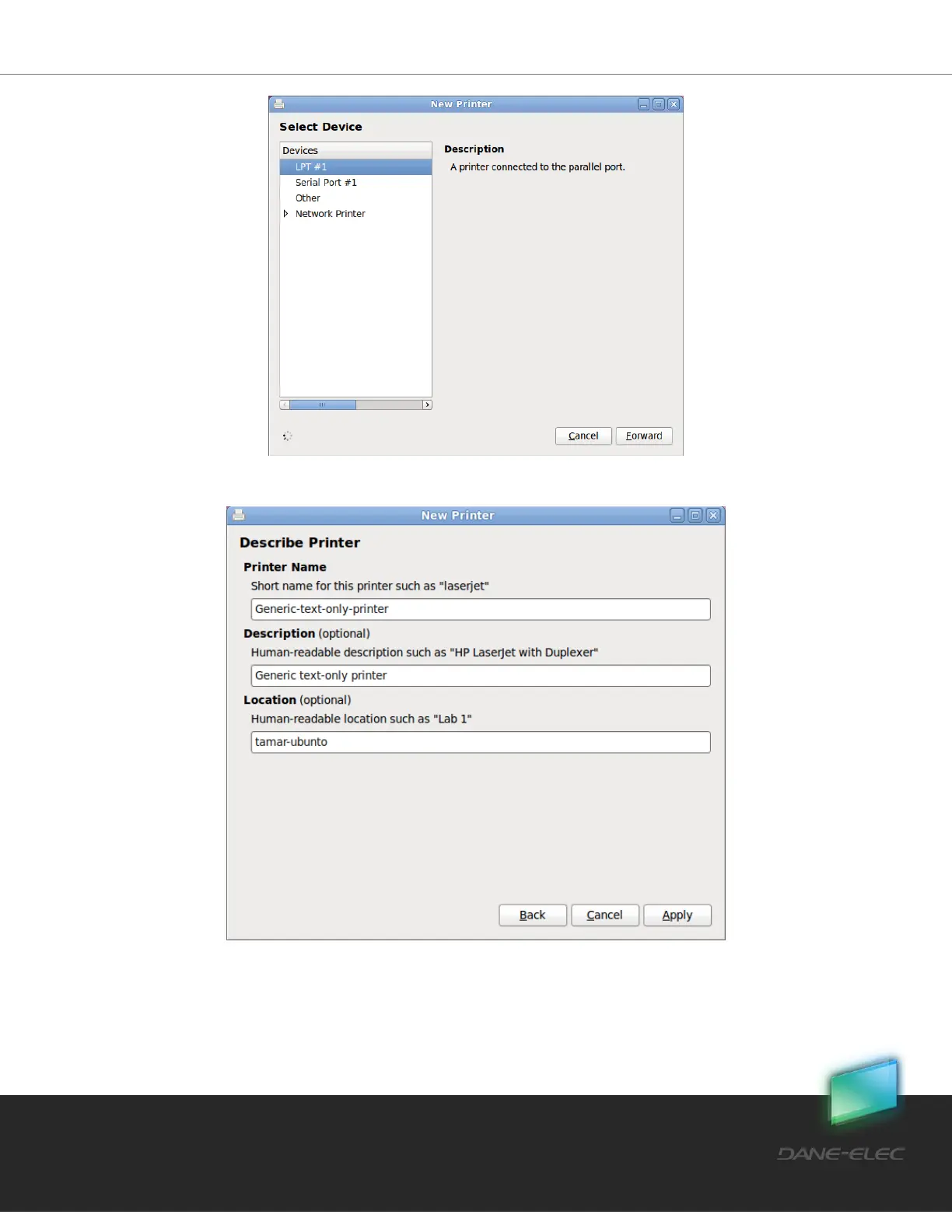 New Printer

Select Device

Devices
LPT #1
Serial Port #1
Other
Network Printer

Description
A printer connected to the parallel port.

Cancel Forward

New Printer

Describe Printer

Printer Name
Short name for this printer such as "laserjet"
Generic-text-only-printer

Description (optional)
Human-readable description such as "HP LaserJet with Duplexer"
Generic text-only printer

Location (optional)
Human-readable location such as "Lab 1"
tamar-ubunto

Back Cancel Apply

DANE-ELEC